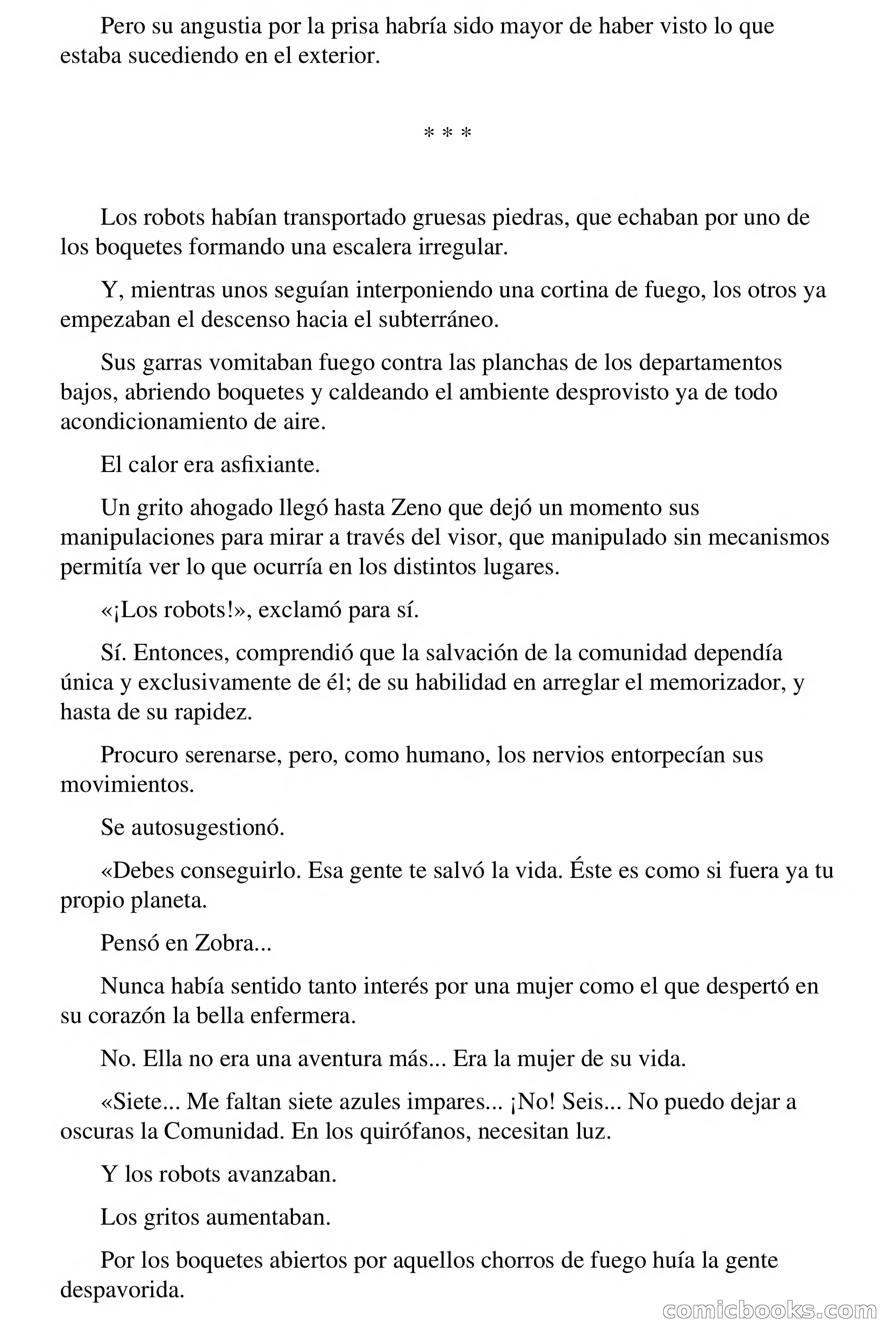 Pero su angustia por la prisa habría sido mayor de haber visto lo que estaba sucediendo en el exterior.

* * *

Los robots habían transportado gruesas piedras, que echaban por uno de los boquetes formando una escalera irregular.

Y, mientras unos seguían interponiendo una cortina de fuego, los otros ya empezaban el descenso hacia el subterráneo.

Sus garras vomitaban fuego contra las planchas de los departamentos bajos, abriendo boquetes y caldeando el ambiente desprovisto ya de todo acondicionamiento de aire.

El calor era asfixiante.

Un grito ahogado llegó hasta Zeno que dejó un momento sus manipulaciones para mirar a través del visor, que manipulado sin mecanismos permitía ver lo que ocurría en los distintos lugares.

«¡Los robots!», exclamó para sí.

Sí. Entonces, comprendió que la salvación de la comunidad dependía única y exclusivamente de él; de su habilidad en arreglar el memorizador, y hasta de su rapidez.

Procuro serenarse, pero, como humano, los nervios entorpecían sus movimientos.

Se autosugestionó.

«Debes conseguirlo. Esa gente te salvó la vida. Éste es como si fuera ya tu propio planeta.

Pensó en Zobra...

Nunca había sentido tanto interés por una mujer como el que despertó en su corazón la bella enfermera.

No. Ella no era una aventura más... Era la mujer de su vida.

«Siete... Me faltan siete azules impares... ¡No! Seis... No puedo dejar a oscuras la Comunidad. En los quirófanos, necesitan luz.

Y los robots avanzaban.

Los gritos aumentaban.

Por los boquetes abiertos por aquellos chorros de fuego huía la gente despavorida.

comicbooks.com